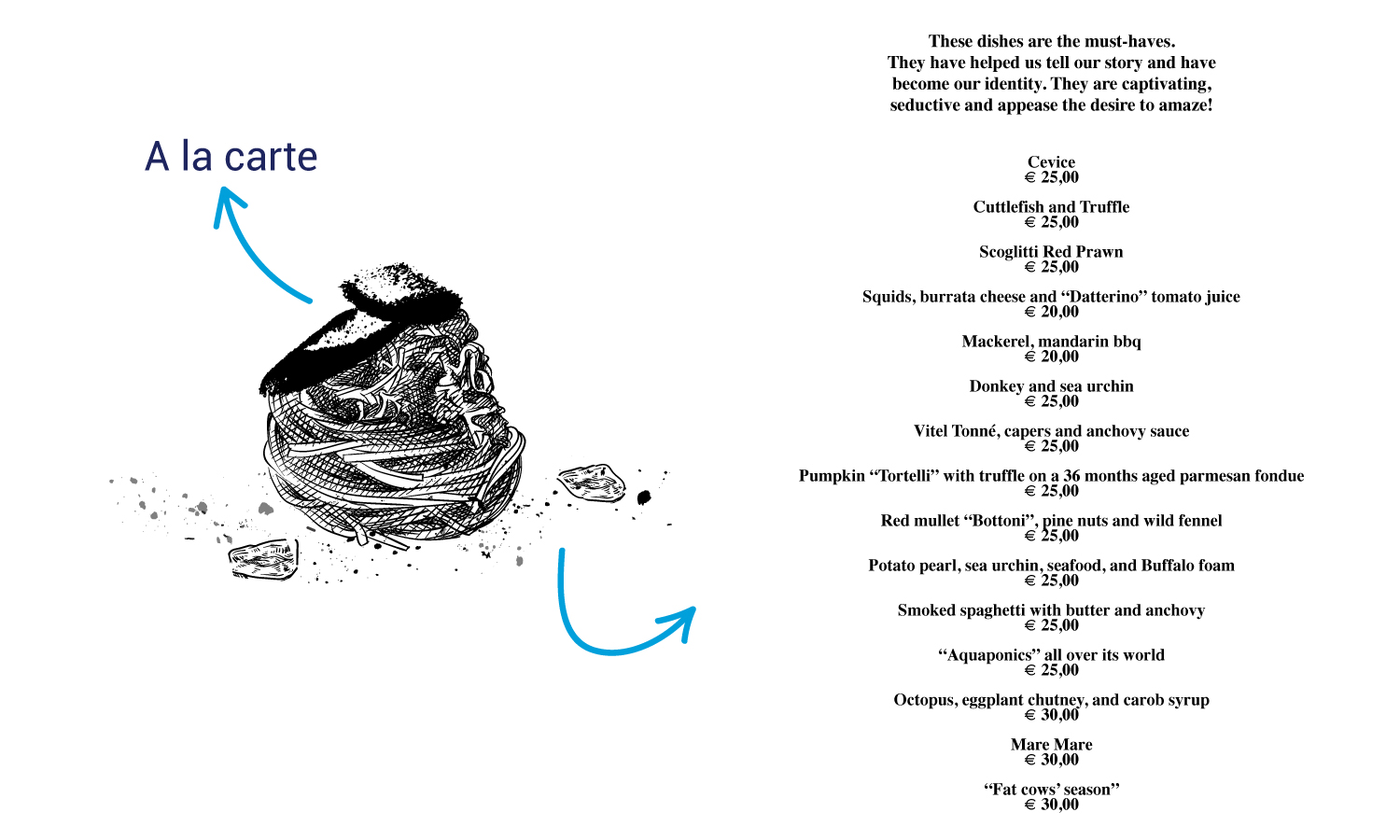 A la carte

These dishes are the must-haves.
They have helped us tell our story and have become our identity. They are captivating, seductive and appease the desire to amaze!

Cevice
€ 25,00

Cuttlefish and Truffle
€ 25,00

Scoglitti Red Prawn
€ 25,00

Squids, burrata cheese and “Datterino” tomato juice
€ 20,00

Mackerel, mandarin bbq
€ 20,00

Donkey and sea urchin
€ 25,00

Vitel Tonné, capers and anchovy sauce
€ 25,00

Pumpkin “Tortelli” with truffle on a 36 months aged parmesan fondue
€ 25,00

Red mullet “Bottoni”, pine nuts and wild fennel
€ 25,00

Potato pearl, sea urchin, seafood, and Buffalo foam
€ 25,00

Smoked spaghetti with butter and anchovy
€ 25,00

“Aquaponics” all over its world
€ 25,00

Octopus, eggplant chutney, and carob syrup
€ 30,00

Mare Mare
€ 30,00

“Fat cows’ season”
€ 30,00